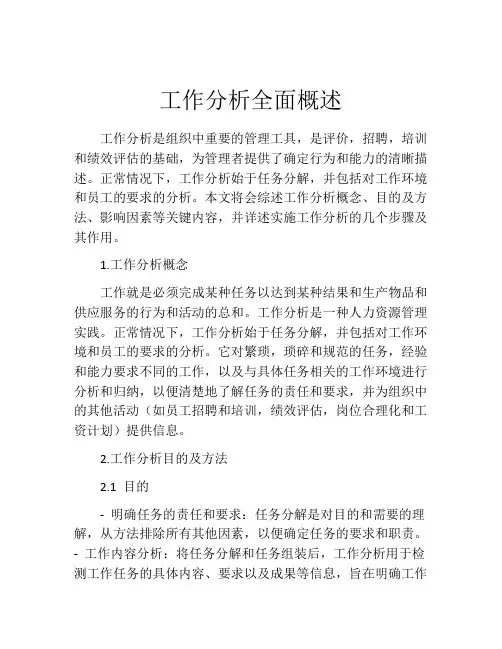 工作分析全面概述

工作分析是组织中重要的管理工具，是评价，招聘，培训和绩效评估的基础，为管理者提供了确定行为和能力的清晰描述。正常情况下，工作分析始于任务分解，并包括对工作环境和员工的要求的分析。本文将会综述工作分析概念、目的及方法、影响因素等关键内容，并详述实施工作分析的几个步骤及其作用。

1.工作分析概念

工作就是必须完成某种任务以达到某种结果和生产物品和供应服务的行为和活动的总和。工作分析是一种人力资源管理实践。正常情况下，工作分析始于任务分解，并包括对工作环境和员工的要求的分析。它对繁琐，琐碎和规范的任务，经验和能力要求不同的工作，以及与具体任务相关的工作环境进行分析和归纳，以便清楚地了解任务的责任和要求，并为组织中的其他活动（如员工招聘和培训，绩效评估，岗位合理化和工资计划）提供信息。

2.工作分析目的及方法

2.1 目的

- 明确任务的责任和要求：任务分解是对目的和需要的理解，从方法排除所有其他因素，以便确定任务的要求和职责。
- 工作内容分析：将任务分解和任务组装后，工作分析用于检测工作任务的具体内容、要求以及成果等信息，旨在明确工作